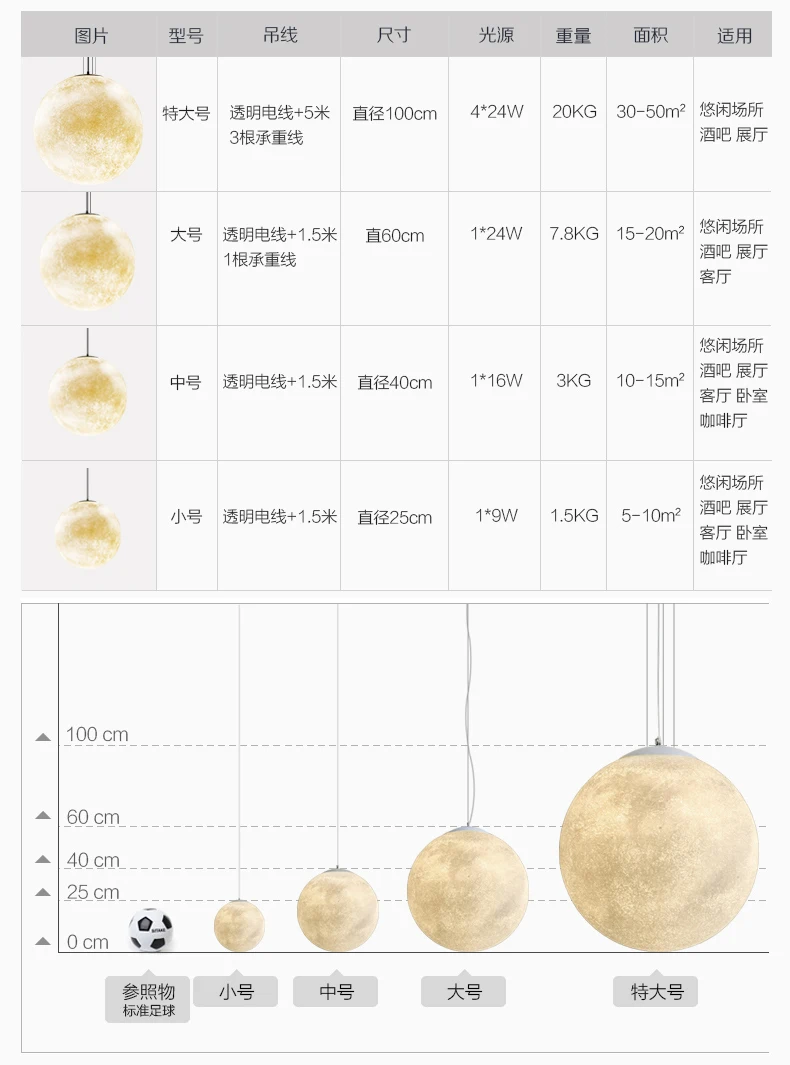 | 图片 | 型号 | 吊线 | 尺寸 | 光源 | 重量 | 面积 | 适用 |
|---|---|---|---|---|---|---|---|
|  | 特大号 | 透明电线+5米 3根承重线 | 直径100cm | 4*24W | 20KG | 30-50m² | 悠闲场所 酒吧 展厅 |
|  | 大号 | 透明电线+1.5米 1根承重线 | 直60cm | 1*24W | 7.8KG | 15-20m² | 悠闲场所 酒吧 展厅 客厅 |
|  | 中号 | 透明电线+1.5米 | 直径40cm | 1*16W | 3KG | 10-15m² | 悠闲场所 酒吧 展厅 客厅 卧室 咖啡厅 |
|  | 小号 | 透明电线+1.5米 | 直径25cm | 1*9W | 1.5KG | 5-10m² | 悠闲场所 酒吧 展厅 客厅 卧室 咖啡厅 |

100 cm
60 cm
40 cm
25 cm
0 cm

参照物
标准足球

小号

中号

大号

特大号